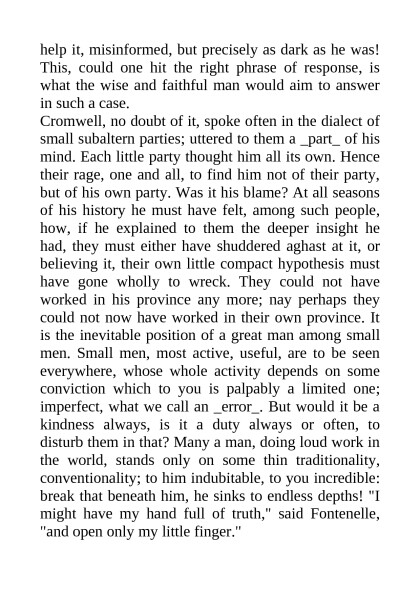 help it, misinformed, but precisely as dark as he was! This, could one hit the right phrase of response, is what the wise and faithful man would aim to answer in such a case.
Cromwell, no doubt of it, spoke often in the dialect of small subaltern parties; uttered to them a _part_ of his mind. Each little party thought him all its own. Hence their rage, one and all, to find him not of their party, but of his own party. Was it his blame? At all seasons of his history he must have felt, among such people, how, if he explained to them the deeper insight he had, they must either have shuddered aghast at it, or believing it, their own little compact hypothesis must have gone wholly to wreck. They could not have worked in his province any more; nay perhaps they could not now have worked in their own province. It is the inevitable position of a great man among small men. Small men, most active, useful, are to be seen everywhere, whose whole activity depends on some conviction which to you is palpably a limited one; imperfect, what we call an _error_. But would it be a kindness always, is it a duty always or often, to disturb them in that? Many a man, doing loud work in the world, stands only on some thin traditionality, conventionality; to him indubitable, to you incredible: break that beneath him, he sinks to endless depths! "I might have my hand full of truth," said Fontenelle, "and open only my little finger."